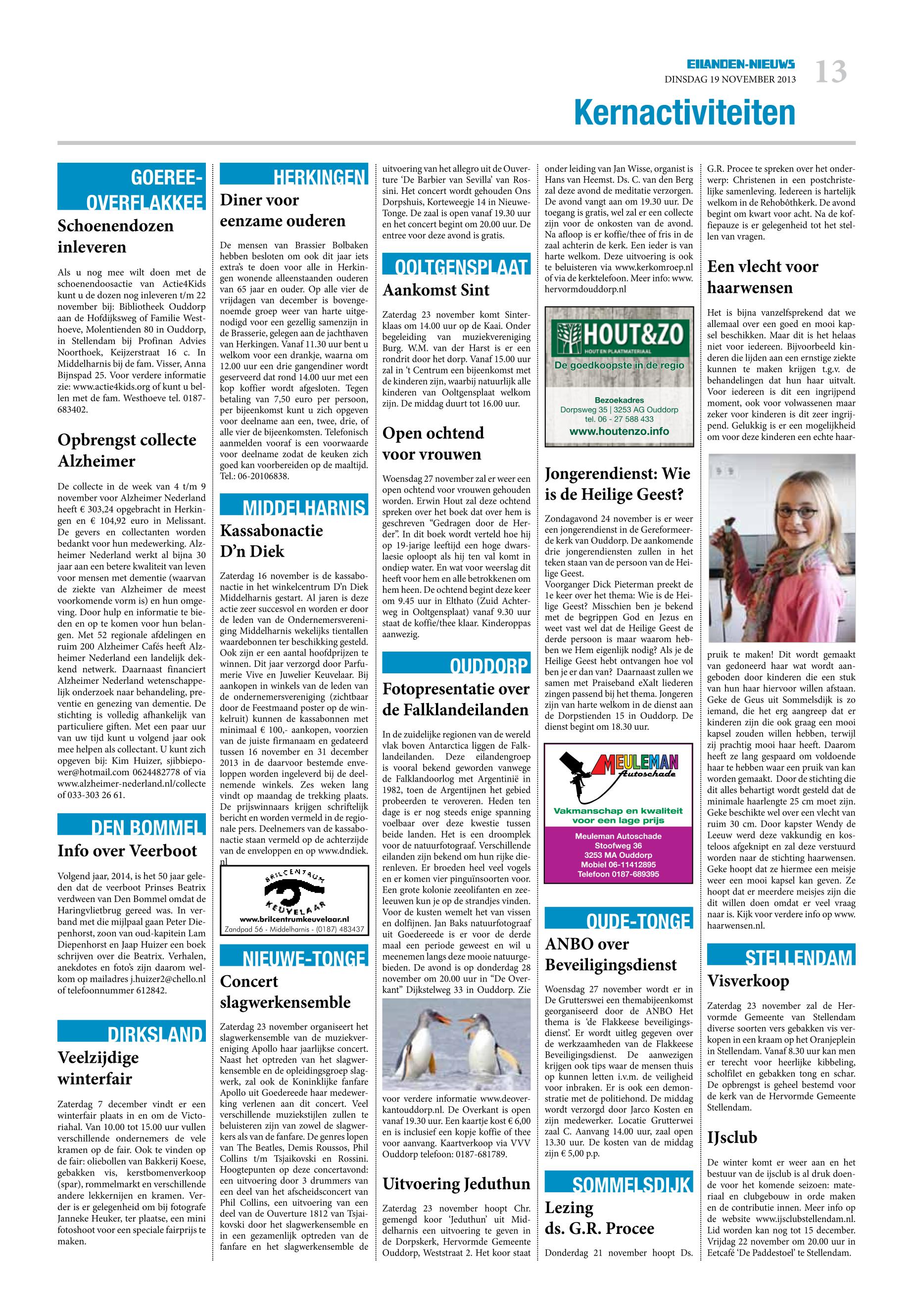 EILANDEN-NIEUWS
DINSDAG 19 NOVEMBER 2013
13

Kernactiviteiten

GOEREE-OVERFLAKKEE

Schoenendozen inleveren

Als u nog mee wilt doen met de schoenendoosactie van Actie4Kids kunt u de dozen nog inleveren t/m 22 november bij: Bibliotheek Ouddorp aan de Hofdijksweg of Familie Westhoeve, Molentienden 80 in Ouddorp, in Stellendam bij Profinan Advies Noorthoek, Keijzerstraat 16 c. In Middelharnis bij de fam. Visser, Anna Bijnspad 25. Voor verdere informatie zie: www.actie4kids.org of kunt u bellen met de fam. Westhoeve tel. 0187-683402.

Opbrengst collecte Alzheimer

De collecte in de week van 4 t/m 9 november voor Alzheimer Nederland heeft € 303,24 opgebracht in Herkingen en € 104,92 euro in Melissant. De gevers en collectanten worden bedankt voor hun medewerking. Alzheimer Nederland werkt al bijna 30 jaar aan een betere kwaliteit van leven voor mensen met dementie (waarvan de ziekte van Alzheimer de meest voorkomende vorm is) en hun omgeving. Door hulp en informatie te bieden en op te komen voor hun belangen. Met 52 regionale afdelingen en ruim 200 Alzheimer Cafés heeft Alzheimer Nederland een landelijk dekkend netwerk. Daarnaast financiert Alzheimer Nederland wetenschappelijk onderzoek naar behandeling, preventie en genezing van dementie. De stichting is volledig afhankelijk van particuliere giften. Met een paar uur van uw tijd kunt u volgend jaar ook mee helpen als collectant. U kunt zich opgeven bij: Kim Huizer, sjibbiepower@hotmail.com 0624482778 of via www.alzheimer-nederland.nl/collecte of 033-303 26 61.

DEN BOMMEL

Info over Veerboot

Volgend jaar, 2014, is het 50 jaar geleden dat de veerboot Prinses Beatrix verdween van Den Bommel omdat de Haringvlietbrug gereed was. In verband met die mijlpaal gaan Peter Diepenhorst, zoon van oud-kapitein Lam Diepenhorst en Jaap Huizer een boek schrijven over die Beatrix. Verhalen, anekdotes en foto's zijn daarom welkom op mailadres j.huizer2@chello.nl of telefoonnummer 612842.

DIRKSLAND

Veelzijdige winterfair

Zaterdag 7 december vindt er een winterfair plaats in en om de Victoriahal. Van 10.00 tot 15.00 uur vullen verschillende ondernemers de vele kramen op de fair. Ook te vinden op de fair: oliebollen van Bakkerij Koese, gebakken vis, kerstbomenverkoop (spar), rommelmarkt en verschillende andere lekkernijen en kramen. Verder is er gelegenheid om bij fotografe Janneke Heuker, ter plaatse, een mini fotoshoot voor een speciale fairprijs te maken.

HERKINGEN

Diner voor eenzame ouderen

De mensen van Brassier Bolbaken hebben besloten om ook dit jaar iets extra's te doen voor alle in Herkingen wonende alleenstaanden ouderen van 65 jaar en ouder. Op alle vier de vrijdagen van december is bovengenoemde groep weer van harte uitgenodigd voor een gezellig samenzijn in de Brasserie, gelegen aan de jachthaven van Herkingen. Vanaf 11.30 uur bent u welkom voor een drankje, waarna om 12.00 uur een drie gangendiner wordt geserveerd dat rond 14.00 uur met een kop koffier wordt afgesloten. Tegen betaling van 7,50 euro per persoon, per bijeenkomst kunt u zich opgeven voor deelname aan een, twee, drie, of alle vier de bijeenkomsten. Telefonisch aanmelden vooraf is een voorwaarde voor deelname zodat de keuken zich goed kan voorbereiden op de maaltijd. Tel.: 06-20106838.

MIDDELHARNIS

Kassabonactie D'n Diek

Zaterdag 16 november is de kassabonactie in het winkelcentrum D'n Diek Middelharnis gestart. Al jaren is deze actie zeer succesvol en worden er door de leden van de Ondernemersvereniging Middelharnis wekelijks tientallen waardebonnen ter beschikking gesteld. Ook zijn er een aantal hoofdprijzen te winnen. Dit jaar verzorgd door Parfumerie Vive en Juwelier Keuvelaar. Bij aankopen in winkels van de leden van de ondernemersvereniging (zichtbaar door de Feestmaand poster op de winkelruit) kunnen de kassabonnen met minimaal € 100,- aankopen, voorzien van de juiste firmanaam en gedateerd tussen 16 november en 31 december 2013 in de daarvoor bestemde enveloppen worden ingeleverd bij de deelnemende winkels. Zes weken lang vindt op maandag de trekking plaats. De prijswinnaars krijgen schriftelijk bericht en worden vermeld in de regionale pers. Deelnemers van de kassabonactie staan vermeld op de achterzijde van de enveloppen en op www.dndiek.nl

BRILCENTRUM KEUVELAAR
www.brilcentrumkeuvelaar.nl
Zandpad 56 - Middelharnis - (0187) 483437

NIEUWE-TONGE

Concert slagwerkensemble

Zaterdag 23 november organiseert het slagwerkensemble van de muziekvereniging Apollo haar jaarlijkse concert. Naast het optreden van het slagwerkensemble en de opleidingsgroep slagwerk, zal ook de Koninklijke fanfare Apollo uit Goedereede haar medewerking verlenen aan dit concert. Veel verschillende muziekstijlen zullen te beluisteren zijn van zowel de slagwerkers als van de fanfare. De genres lopen van The Beatles, Demis Roussos, Phil Collins t/m Tsjaikovski en Rossini. Hoogtepunten op deze concertavond: een uitvoering door 3 drummers van een deel van het afscheidsconcert van Phil Collins, een uitvoering van een deel van de Ouverture 1812 van Tsjaikovski door het slagwerkensemble en in een gezamenlijk optreden van de fanfare en het slagwerkensemble de uitvoering van het allegro uit de Ouverture 'De Barbier van Sevilla' van Rossini. Het concert wordt gehouden Ons Dorpshuis, Korteweegje 14 in Nieuwe-Tonge. De zaal is open vanaf 19.30 uur en het concert begint om 20.00 uur. De entree voor deze avond is gratis.

OOLTGENSPLAAT

Aankomst Sint

Zaterdag 23 november komt Sinterklaas om 14.00 uur op de Kaai. Onder begeleiding van muziekvereniging Burg. W.M. van der Harst is er een rondrit door het dorp. Vanaf 15.00 uur zal in 't Centrum een bijeenkomst met de kinderen zijn, waarbij natuurlijk alle kinderen van Ooltgensplaat welkom zijn. De middag duurt tot 16.00 uur.

Open ochtend voor vrouwen

Woensdag 27 november zal er weer een open ochtend voor vrouwen gehouden worden. Erwin Hout zal deze ochtend spreken over het boek dat over hem is geschreven "Gedragen door de Herder". In dit boek wordt verteld hoe hij op 19-jarige leeftijd een hoge dwarslaesie oploopt als hij ten val komt in ondiep water. En wat voor weerslag dit heeft voor hem en alle betrokkenen om hem heen. De ochtend begint deze keer om 9.45 uur in Elthato (Zuid Achterweg in Ooltgensplaat) vanaf 9.30 uur staat de koffie/thee klaar. Kinderoppas aanwezig.

OUDDORP

Fotopresentatie over de Falklandeilanden

In de zuidelijke regionen van de wereld vlak boven Antarctica liggen de Falklandeilanden. Deze eilandengroep is vooral bekend geworden vanwege de Falklandoorlog met Argentinië in 1982, toen de Argentijnen het gebied probeerden te veroveren. Heden ten dage is er nog steeds enige spanning voelbaar over deze kwestie tussen beide landen. Het is een droomplek voor de natuurfotograaf. Verschillende eilanden zijn bekend om hun rijke dierenleven. Er broeden heel veel vogels en er komen vier pinguïnsoorten voor. Een grote kolonie zeeolifanten en zeeleeuwen kun je op de strandjes vinden. Voor de kusten wemelt het van vissen en dolfijnen. Jan Baks natuurfotograaf uit Goedereede is er voor de derde maal een periode geweest en wil u meenemen langs deze mooie natuurgebieden. De avond is op donderdag 28 november om 20.00 uur in "De Overkant" Dijkstelweg 33 in Ouddorp. Zie voor verdere informatie www.deoverkantouddorp.nl. De Overkant is open vanaf 19.30 uur. Een kaartje kost € 6,00 en is inclusief een kopje koffie of thee voor aanvang. Kaartverkoop via VVV Ouddorp telefoon: 0187-681789.

Uitvoering Jeduthun

Zaterdag 23 november hoopt Chr. gemengd koor 'Jeduthun' uit Middelharnis een uitvoering te geven in de Dorpskerk, Hervormde Gemeente Ouddorp, Weststraat 2. Het koor staat onder leiding van Jan Wisse, organist is Hans van Heemst. Ds. C. van den Berg zal deze avond de meditatie verzorgen. De avond vangt aan om 19.30 uur. De toegang is gratis, wel zal er een collecte zijn voor de onkosten van de avond. Na afloop is er koffie/thee of fris in de zaal achterin de kerk. Een ieder is van harte welkom. Deze uitvoering is ook te beluisteren via www.kerkomroep.nl of via de kerktelefoon. Meer info: www.hervormdouddorp.nl

HOUT&ZO
HOUT EN PLAATMATERIAAL
De goedkoopste in de regio
Bezoekadres
Dorpsweg 35 | 3253 AG Ouddorp
tel. 06 - 27 588 433
www.houtenzo.info

Jongerendienst: Wie is de Heilige Geest?

Zondagavond 24 november is er weer een jongerendienst in de Gereformeerde kerk van Ouddorp. De aankomende drie jongerendiensten zullen in het teken staan van de persoon van de Heilige Geest.
Voorganger Dick Pieterman preekt de 1e keer over het thema: Wie is de Heilige Geest? Misschien ben je bekend met de begrippen God en Jezus en weet vast wel dat de Heilige Geest de derde persoon is maar waarom hebben we Hem eigenlijk nodig? Als je de Heilige Geest hebt ontvangen hoe vol ben je er dan van? Daarnaast zullen we samen met Praiseband eXalt liederen zingen passend bij het thema. Jongeren zijn van harte welkom in de dienst aan de Dorpstienden 15 in Ouddorp. De dienst begint om 18.30 uur.

MEULEMAN Autoschade
Vakmanschap en kwaliteit voor een lage prijs
Meuleman Autoschade
Stoofweg 36
3253 MA Ouddorp
Mobiel 06-11412895
Telefoon 0187-689395

OUDE-TONGE

ANBO over Beveiligingsdienst

Woensdag 27 november wordt er in De Grutterswei een themabijeenkomst georganiseerd door de ANBO Het thema is 'de Flakkeese beveiligingsdienst'. Er wordt uitleg gegeven over de werkzaamheden van de Flakkeese Beveiligingsdienst. De aanwezigen krijgen ook tips waar de mensen thuis op kunnen letten i.v.m. de veiligheid voor inbraken. Er is ook een demonstratie met de politiehond. De middag wordt verzorgd door Jarco Kosten en zijn medewerker. Locatie Grutterwei zaal C. Aanvang 14.00 uur, zaal open 13.30 uur. De kosten van de middag zijn € 5,00 p.p.

SOMMELSDIJK

Lezing ds. G.R. Procee

Donderdag 21 november hoopt Ds. G.R. Procee te spreken over het onderwerp: Christenen in een postchristelijke samenleving. Iedereen is hartelijk welkom in de Rehobôthkerk. De avond begint om kwart voor acht. Na de koffiepauze is er gelegenheid tot het stellen van vragen.

Een vlecht voor haarwensen

Het is bijna vanzelfsprekend dat we allemaal over een goed en mooi kapsel beschikken. Maar dit is het helaas niet voor iedereen. Bijvoorbeeld kinderen die lijden aan een ernstige ziekte kunnen te maken krijgen t.g.v. de behandelingen dat hun haar uitvalt. Voor iedereen is dit een ingrijpend moment, ook voor volwassenen maar zeker voor kinderen is dit zeer ingrijpend. Gelukkig is er een mogelijkheid om voor deze kinderen een echte haarpruik te maken! Dit wordt gemaakt van gedoneerd haar wat wordt aangeboden door kinderen die een stuk van hun haar hiervoor willen afstaan. Geke de Geus uit Sommelsdijk is zo iemand, die het erg aangreep dat er kinderen zijn die ook graag een mooi kapsel zouden willen hebben, terwijl zij prachtig mooi haar heeft. Daarom heeft ze lang gespaard om voldoende haar te hebben waar een pruik van kan worden gemaakt. Door de stichting die dit alles behartigt wordt gesteld dat de minimale haarlengte 25 cm moet zijn. Geke beschikte wel over een vlecht van ruim 30 cm. Door kapster Wendy de Leeuw werd deze vakkundig en kosteloos afgeknipt en zal deze verstuurd worden naar de stichting haarwensen. Geke hoopt dat ze hiermee een meisje weer een mooi kapsel kan geven. Ze hoopt dat er meerdere meisjes zijn die dit willen doen omdat er veel vraag naar is. Kijk voor verdere info op www.haarwensen.nl.

STELLENDAM

Visverkoop

Zaterdag 23 november zal de Hervormde Gemeente van Stellendam diverse soorten vers gebakken vis verkopen in een kraam op het Oranjeplein in Stellendam. Vanaf 8.30 uur kan men er terecht voor heerlijke kibbeling, scholfilet en gebakken tong en schar. De opbrengst is geheel bestemd voor de kerk van de Hervormde Gemeente Stellendam.

IJsclub

De winter komt er weer aan en het bestuur van de ijsclub is al druk doende voor het komende seizoen: materiaal en clubgebouw in orde maken en de contributie innen. Meer info op de website www.ijsclubstellendam.nl. Lid worden kan nog tot 15 december. Vrijdag 22 november om 20.00 uur in Eetcafé 'De Paddestoel' te Stellendam.